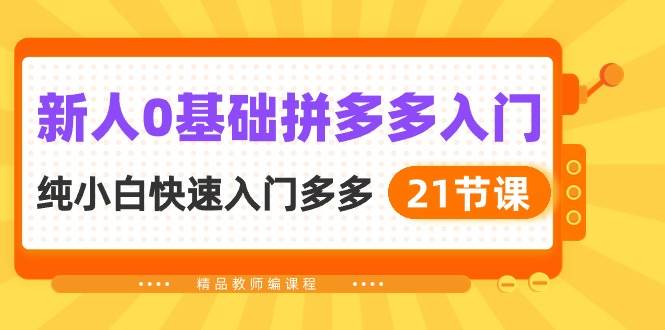 新人0基础拼多多入门

纯小白快速入门多多 21节课

精品教师编课程